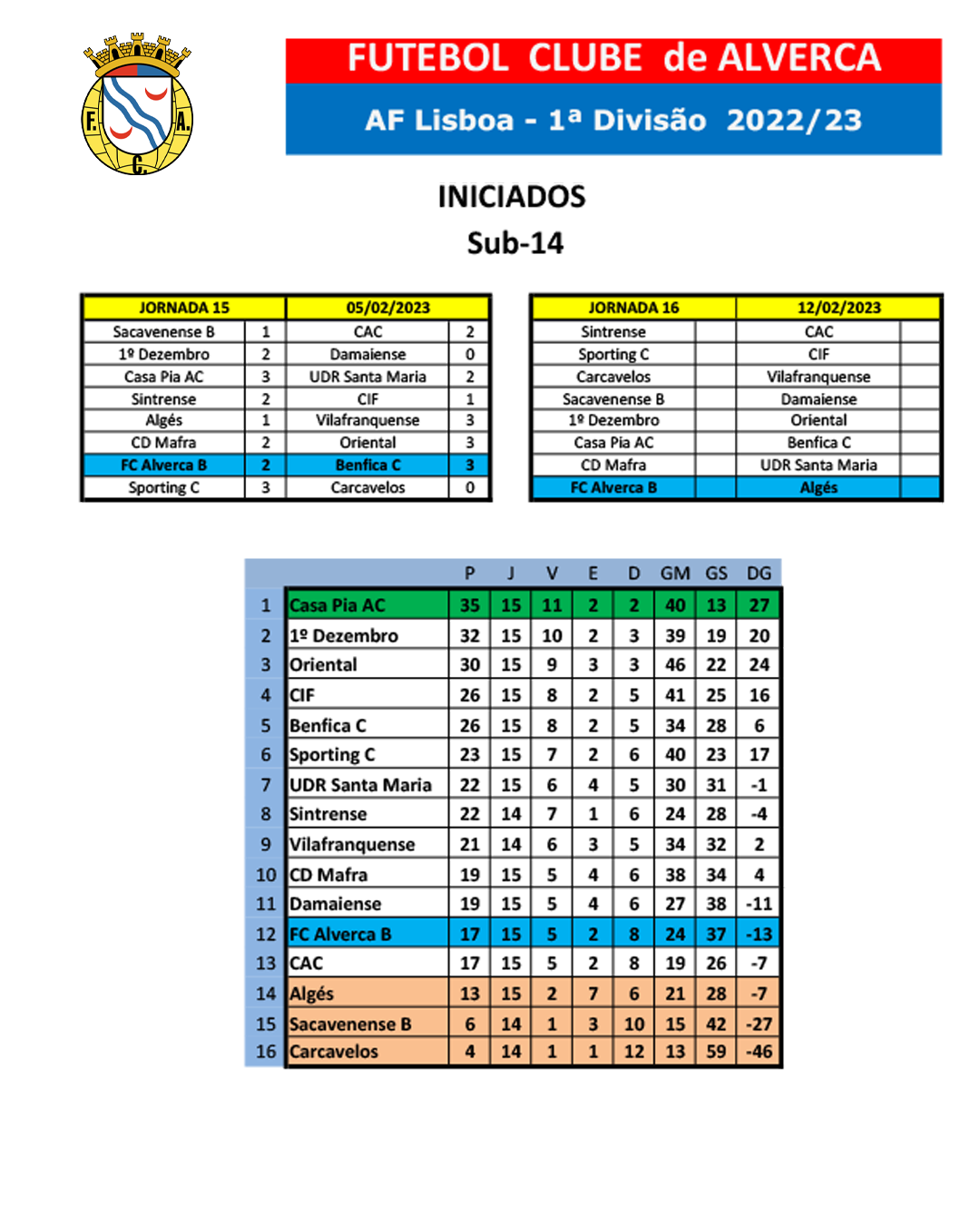 F. A. C.

FUTEBOL CLUBE de ALVERCA
AF Lisboa - 1ª Divisão 2022/23

INICIADOS
Sub-14

| JORNADA 15 | | 05/02/2023 | |
|---|---|---|---|
| Sacavenense B | 1 | CAC | 2 |
| 1º Dezembro | 2 | Damaiense | 0 |
| Casa Pia AC | 3 | UDR Santa Maria | 2 |
| Sintrense | 2 | CIF | 1 |
| Algés | 1 | Vilafranquense | 3 |
| CD Mafra | 2 | Oriental | 3 |
| FC Alverca B | 2 | Benfica C | 3 |
| Sporting C | 3 | Carcavelos | 0 |

| JORNADA 16 | | 12/02/2023 | |
|---|---|---|---|
| Sintrense | | CAC | |
| Sporting C | | CIF | |
| Carcavelos | | Vilafranquense | |
| Sacavenense B | | Damaiense | |
| 1º Dezembro | | Oriental | |
| Casa Pia AC | | Benfica C | |
| CD Mafra | | UDR Santa Maria | |
| FC Alverca B | | Algés | |

| | | P | J | V | E | D | GM | GS | DG |
|---|---|---|---|---|---|---|---|---|---|
| 1 | Casa Pia AC | 35 | 15 | 11 | 2 | 2 | 40 | 13 | 27 |
| 2 | 1º Dezembro | 32 | 15 | 10 | 2 | 3 | 39 | 19 | 20 |
| 3 | Oriental | 30 | 15 | 9 | 3 | 3 | 46 | 22 | 24 |
| 4 | CIF | 26 | 15 | 8 | 2 | 5 | 41 | 25 | 16 |
| 5 | Benfica C | 26 | 15 | 8 | 2 | 5 | 34 | 28 | 6 |
| 6 | Sporting C | 23 | 15 | 7 | 2 | 6 | 40 | 23 | 17 |
| 7 | UDR Santa Maria | 22 | 15 | 6 | 4 | 5 | 30 | 31 | -1 |
| 8 | Sintrense | 22 | 14 | 7 | 1 | 6 | 24 | 28 | -4 |
| 9 | Vilafranquense | 21 | 14 | 6 | 3 | 5 | 34 | 32 | 2 |
| 10 | CD Mafra | 19 | 15 | 5 | 4 | 6 | 38 | 34 | 4 |
| 11 | Damaiense | 19 | 15 | 5 | 4 | 6 | 27 | 38 | -11 |
| 12 | FC Alverca B | 17 | 15 | 5 | 2 | 8 | 24 | 37 | -13 |
| 13 | CAC | 17 | 15 | 5 | 2 | 8 | 19 | 26 | -7 |
| 14 | Algés | 13 | 15 | 2 | 7 | 6 | 21 | 28 | -7 |
| 15 | Sacavenense B | 6 | 14 | 1 | 3 | 10 | 15 | 42 | -27 |
| 16 | Carcavelos | 4 | 14 | 1 | 1 | 12 | 13 | 59 | -46 |